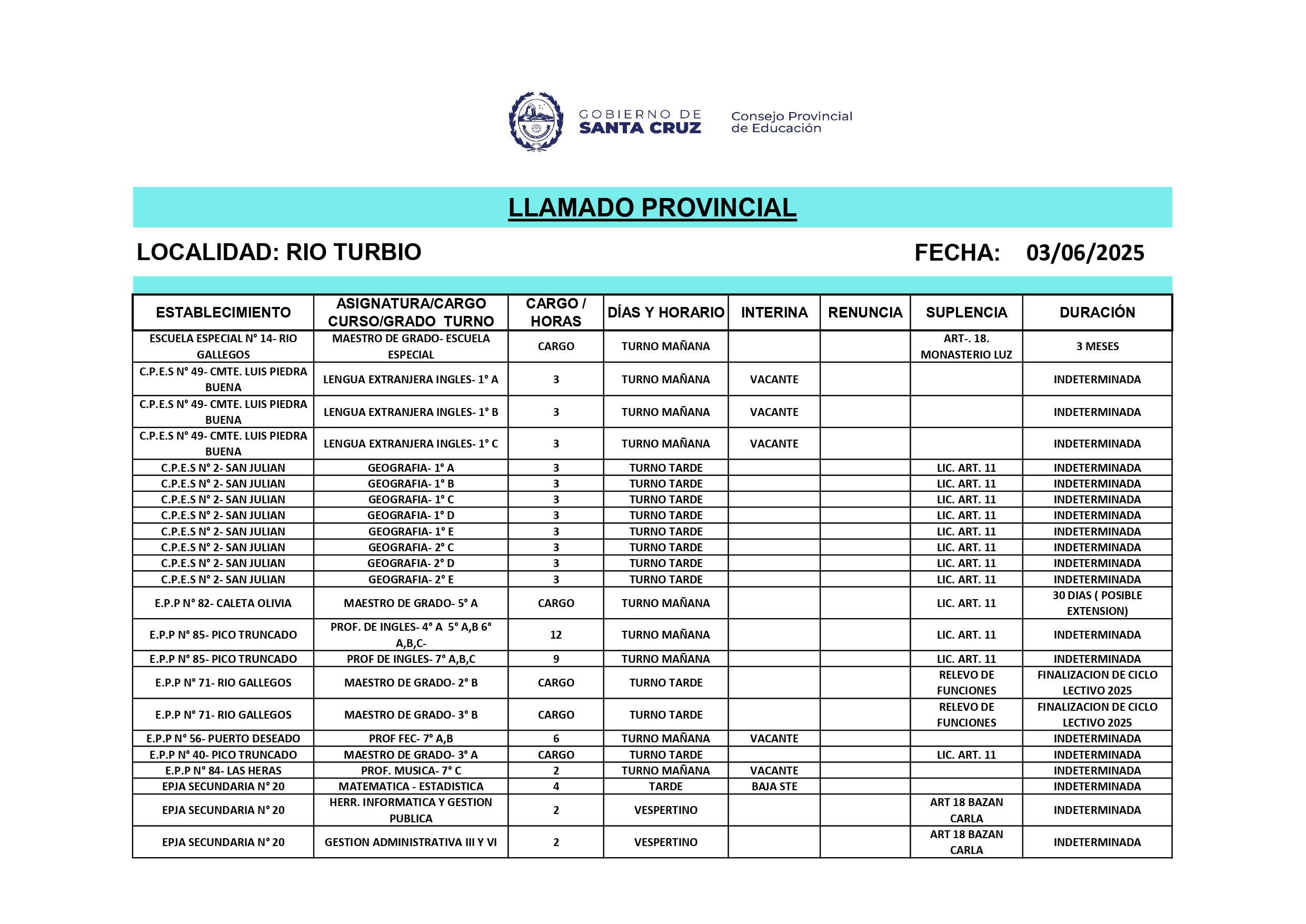 GOBIERNO DE SANTA CRUZ

Consejo Provincial de Educación

LLAMADO PROVINCIAL

LOCALIDAD: RIO TURBIO

FECHA: 03/06/2025

| ESTABLECIMIENTO | ASIGNATURA/CARGO CURSO/GRADO TURNO | CARGO / HORAS | DÍAS Y HORARIO | INTERINA | RENUNCIA | SUPLENCIA | DURACIÓN |
|---|---|---|---|---|---|---|---|
| ESCUELA ESPECIAL N° 14- RIO GALLEGOS | MAESTRO DE GRADO- ESCUELA ESPECIAL | CARGO | TURNO MAÑANA | | | ART-. 18. MONASTERIO LUZ | 3 MESES |
| C.P.E.S N° 49- CMTE. LUIS PIEDRA BUENA | LENGUA EXTRANJERA INGLES- 1° A | 3 | TURNO MAÑANA | VACANTE | | | INDETERMINADA |
| C.P.E.S N° 49- CMTE. LUIS PIEDRA BUENA | LENGUA EXTRANJERA INGLES- 1° B | 3 | TURNO MAÑANA | VACANTE | | | INDETERMINADA |
| C.P.E.S N° 49- CMTE. LUIS PIEDRA BUENA | LENGUA EXTRANJERA INGLES- 1° C | 3 | TURNO MAÑANA | VACANTE | | | INDETERMINADA |
| C.P.E.S N° 2- SAN JULIAN | GEOGRAFIA- 1° A | 3 | TURNO TARDE | | | LIC. ART. 11 | INDETERMINADA |
| C.P.E.S N° 2- SAN JULIAN | GEOGRAFIA- 1° B | 3 | TURNO TARDE | | | LIC. ART. 11 | INDETERMINADA |
| C.P.E.S N° 2- SAN JULIAN | GEOGRAFIA- 1° C | 3 | TURNO TARDE | | | LIC. ART. 11 | INDETERMINADA |
| C.P.E.S N° 2- SAN JULIAN | GEOGRAFIA- 1° D | 3 | TURNO TARDE | | | LIC. ART. 11 | INDETERMINADA |
| C.P.E.S N° 2- SAN JULIAN | GEOGRAFIA- 1° E | 3 | TURNO TARDE | | | LIC. ART. 11 | INDETERMINADA |
| C.P.E.S N° 2- SAN JULIAN | GEOGRAFIA- 2° C | 3 | TURNO TARDE | | | LIC. ART. 11 | INDETERMINADA |
| C.P.E.S N° 2- SAN JULIAN | GEOGRAFIA- 2° D | 3 | TURNO TARDE | | | LIC. ART. 11 | INDETERMINADA |
| C.P.E.S N° 2- SAN JULIAN | GEOGRAFIA- 2° E | 3 | TURNO TARDE | | | LIC. ART. 11 | INDETERMINADA |
| E.P.P N° 82- CALETA OLIVIA | MAESTRO DE GRADO- 5° A | CARGO | TURNO MAÑANA | | | LIC. ART. 11 | 30 DIAS ( POSIBLE EXTENSION) |
| E.P.P N° 85- PICO TRUNCADO | PROF. DE INGLES- 4° A 5° A,B 6° A,B,C- | 12 | TURNO MAÑANA | | | LIC. ART. 11 | INDETERMINADA |
| E.P.P N° 85- PICO TRUNCADO | PROF DE INGLES- 7° A,B,C | 9 | TURNO MAÑANA | | | LIC. ART. 11 | INDETERMINADA |
| E.P.P N° 71- RIO GALLEGOS | MAESTRO DE GRADO- 2° B | CARGO | TURNO TARDE | | | RELEVO DE FUNCIONES | FINALIZACION DE CICLO LECTIVO 2025 |
| E.P.P N° 71- RIO GALLEGOS | MAESTRO DE GRADO- 3° B | CARGO | TURNO TARDE | | | RELEVO DE FUNCIONES | FINALIZACION DE CICLO LECTIVO 2025 |
| E.P.P N° 56- PUERTO DESEADO | PROF FEC- 7° A,B | 6 | TURNO MAÑANA | VACANTE | | | INDETERMINADA |
| E.P.P N° 40- PICO TRUNCADO | MAESTRO DE GRADO- 3° A | CARGO | TURNO TARDE | | | LIC. ART. 11 | INDETERMINADA |
| E.P.P N° 84- LAS HERAS | PROF. MUSICA- 7° C | 2 | TURNO MAÑANA | VACANTE | | | INDETERMINADA |
| EPJA SECUNDARIA N° 20 | MATEMATICA - ESTADISTICA | 4 | TARDE | BAJA STE | | | INDETERMINADA |
| EPJA SECUNDARIA N° 20 | HERR. INFORMATICA Y GESTION PUBLICA | 2 | VESPERTINO | | | ART 18 BAZAN CARLA | INDETERMINADA |
| EPJA SECUNDARIA N° 20 | GESTION ADMINISTRATIVA III Y VI | 2 | VESPERTINO | | | ART 18 BAZAN CARLA | INDETERMINADA |